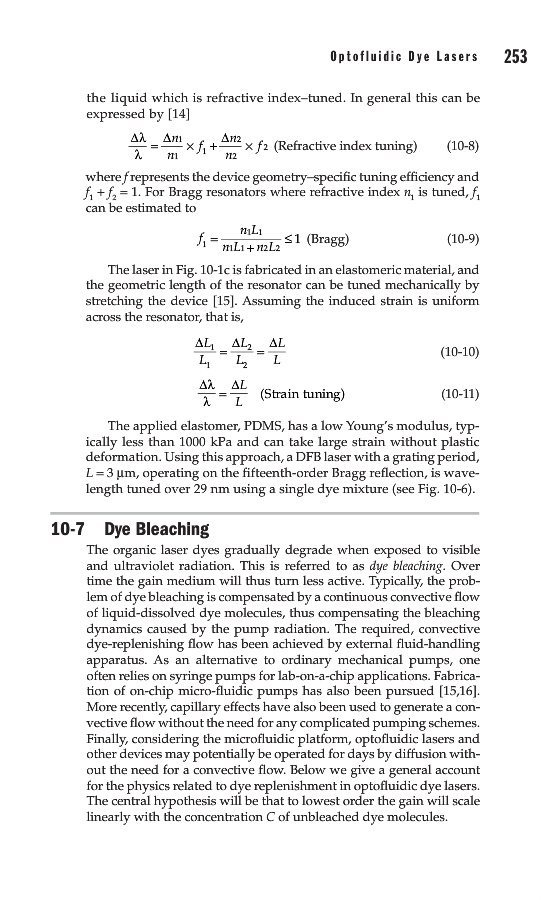 Optofluidic Dye Lasers 253

the liquid which is refractive index–tuned. In general this can be expressed by [14]

$\frac{\Delta\lambda}{\lambda} = \frac{\Delta n_1}{n_1} \times f_1 + \frac{\Delta n_2}{n_2} \times f_2$ (Refractive index tuning) (10-8)

where $f$ represents the device geometry–specific tuning efficiency and $f_1 + f_2 = 1$. For Bragg resonators where refractive index $n_1$ is tuned, $f_1$ can be estimated to

$f_1 = \frac{n_1 L_1}{n_1 L_1 + n_2 L_2} \leq 1$ (Bragg) (10-9)

The laser in Fig. 10-1c is fabricated in an elastomeric material, and the geometric length of the resonator can be tuned mechanically by stretching the device [15]. Assuming the induced strain is uniform across the resonator, that is,

$\frac{\Delta L_1}{L_1} = \frac{\Delta L_2}{L_2} = \frac{\Delta L}{L}$ (10-10)

$\frac{\Delta\lambda}{\lambda} = \frac{\Delta L}{L}$ (Strain tuning) (10-11)

The applied elastomer, PDMS, has a low Young's modulus, typically less than 1000 kPa and can take large strain without plastic deformation. Using this approach, a DFB laser with a grating period, $L = 3$ µm, operating on the fifteenth-order Bragg reflection, is wavelength tuned over 29 nm using a single dye mixture (see Fig. 10-6).

10-7 Dye Bleaching

The organic laser dyes gradually degrade when exposed to visible and ultraviolet radiation. This is referred to as dye bleaching. Over time the gain medium will thus turn less active. Typically, the problem of dye bleaching is compensated by a continuous convective flow of liquid-dissolved dye molecules, thus compensating the bleaching dynamics caused by the pump radiation. The required, convective dye-replenishing flow has been achieved by external fluid-handling apparatus. As an alternative to ordinary mechanical pumps, one often relies on syringe pumps for lab-on-a-chip applications. Fabrication of on-chip micro-fluidic pumps has also been pursued [15,16]. More recently, capillary effects have also been used to generate a convective flow without the need for any complicated pumping schemes. Finally, considering the microfluidic platform, optofluidic lasers and other devices may potentially be operated for days by diffusion without the need for a convective flow. Below we give a general account for the physics related to dye replenishment in optofluidic dye lasers. The central hypothesis will be that to lowest order the gain will scale linearly with the concentration $C$ of unbleached dye molecules.